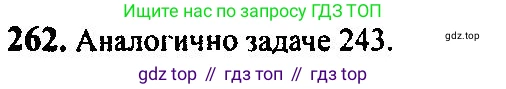 Ищите нас по запросу ГДЗ ТОП

262. Аналогично задаче 243.

gdz.top

gdz top // гдз топ // гдз top